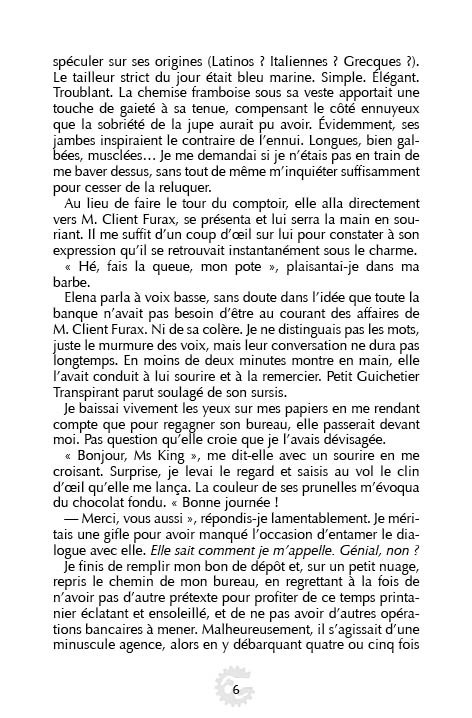 spéculer sur ses origines (Latinos ? Italiennes ? Grecques ?). Le tailleur strict du jour était bleu marine. Simple. Élégant. Troublant. La chemise framboise sous sa veste apportait une touche de gaieté à sa tenue, compensant le côté ennuyeux que la sobriété de la jupe aurait pu avoir. Évidemment, ses jambes inspiraient le contraire de l'ennui. Longues, bien galbées, musclées… Je me demandai si je n'étais pas en train de me baver dessus, sans tout de même m'inquiéter suffisamment pour cesser de la reluquer.

Au lieu de faire le tour du comptoir, elle alla directement vers M. Client Furax, se présenta et lui serra la main en souriant. Il me suffit d'un coup d'œil sur lui pour constater à son expression qu'il se retrouvait instantanément sous le charme.

« Hé, fais la queue, mon pote », plaisantai-je dans ma barbe.

Elena parla à voix basse, sans doute dans l'idée que toute la banque n'avait pas besoin d'être au courant des affaires de M. Client Furax. Ni de sa colère. Je ne distinguais pas les mots, juste le murmure des voix, mais leur conversation ne dura pas longtemps. En moins de deux minutes montre en main, elle l'avait conduit à lui sourire et à la remercier. Petit Guichetier Transpirant parut soulagé de son sursis.

Je baissai vivement les yeux sur mes papiers en me rendant compte que pour regagner son bureau, elle passerait devant moi. Pas question qu'elle croie que je l'avais dévisagée.

« Bonjour, Ms King », me dit-elle avec un sourire en me croisant. Surprise, je levai le regard et saisis au vol le clin d'œil qu'elle me lança. La couleur de ses prunelles m'évoqua du chocolat fondu. « Bonne journée !

— Merci, vous aussi », répondis-je lamentablement. Je méritais une gifle pour avoir manqué l'occasion d'entamer le dialogue avec elle. Elle sait comment je m'appelle. Génial, non ?

Je finis de remplir mon bon de dépôt et, sur un petit nuage, repris le chemin de mon bureau, en regrettant à la fois de n'avoir pas d'autre prétexte pour profiter de ce temps printanier éclatant et ensoleillé, et de ne pas avoir d'autres opérations bancaires à mener. Malheureusement, il s'agissait d'une minuscule agence, alors en y débarquant quatre ou cinq fois

6